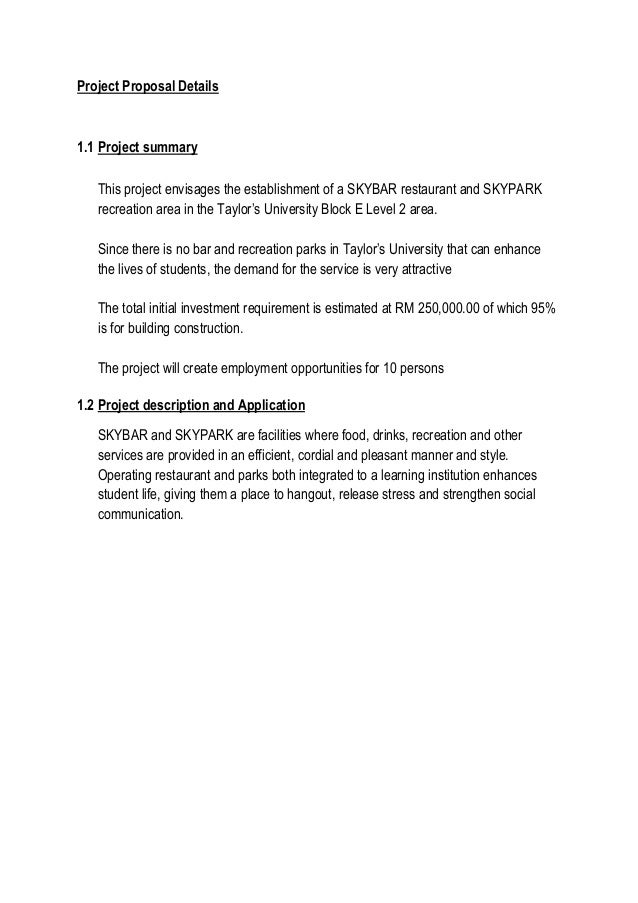 Project Proposal Details

1.1 Project summary

This project envisages the establishment of a SKYBAR restaurant and SKYPARK recreation area in the Taylor's University Block E Level 2 area.

Since there is no bar and recreation parks in Taylor's University that can enhance the lives of students, the demand for the service is very attractive

The total initial investment requirement is estimated at RM 250,000.00 of which 95% is for building construction.

The project will create employment opportunities for 10 persons

1.2 Project description and Application

SKYBAR and SKYPARK are facilities where food, drinks, recreation and other services are provided in an efficient, cordial and pleasant manner and style. Operating restaurant and parks both integrated to a learning institution enhances student life, giving them a place to hangout, release stress and strengthen social communication.